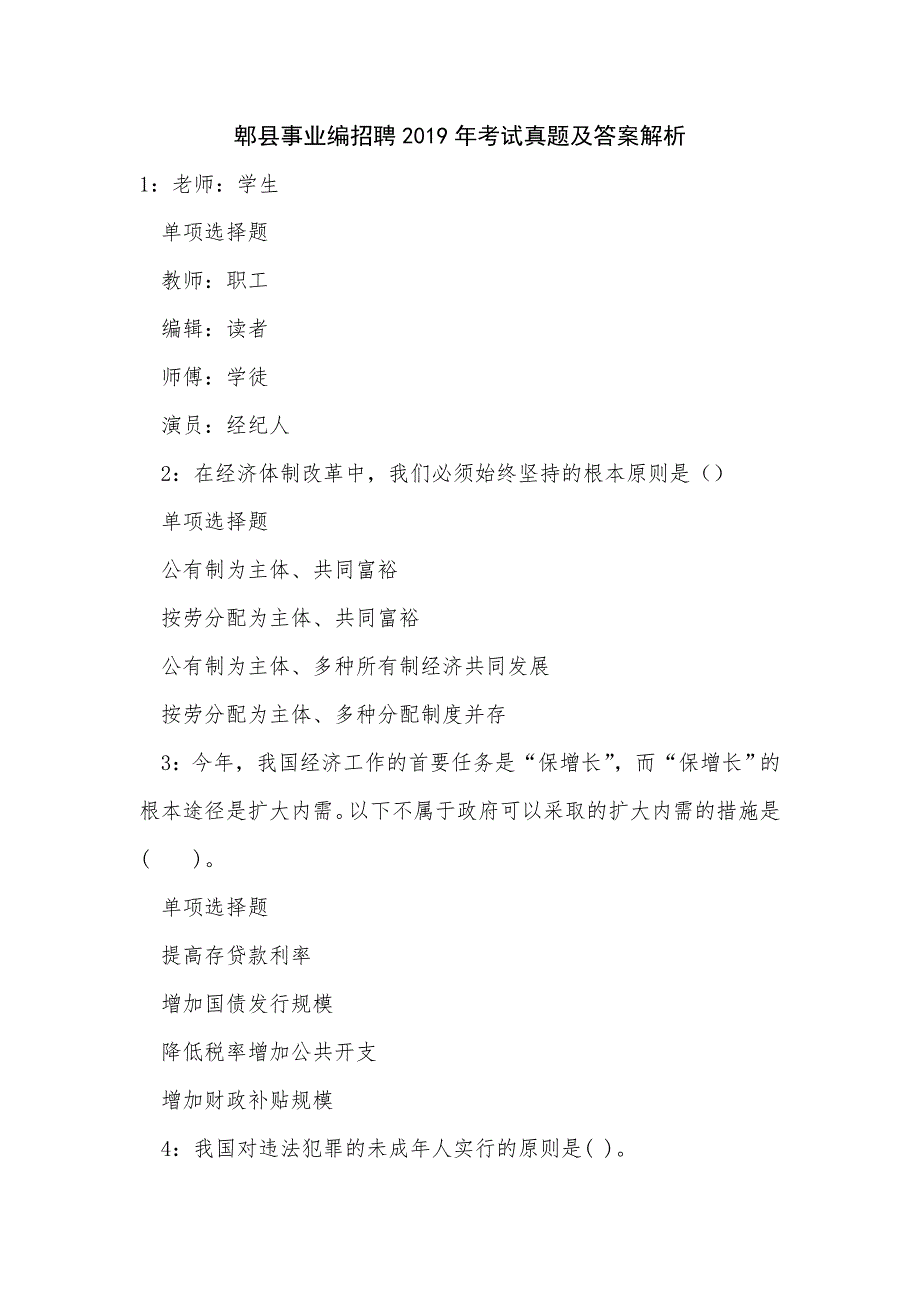 郫县事业编招聘2019年考试真题及答案解析

1：老师：学生

单项选择题

教师：职工

编辑：读者

师傅：学徒

演员：经纪人

2：在经济体制改革中，我们必须始终坚持的根本原则是（）

单项选择题

公有制为主体、共同富裕

按劳分配为主体、共同富裕

公有制为主体、多种所有制经济共同发展

按劳分配为主体、多种分配制度并存

3：今年，我国经济工作的首要任务是“保增长”，而“保增长”的根本途径是扩大内需。以下不属于政府可以采取的扩大内需的措施是（　　）。

单项选择题

提高存贷款利率

增加国债发行规模

降低税率增加公共开支

增加财政补贴规模

4：我国对违法犯罪的未成年人实行的原则是( )。